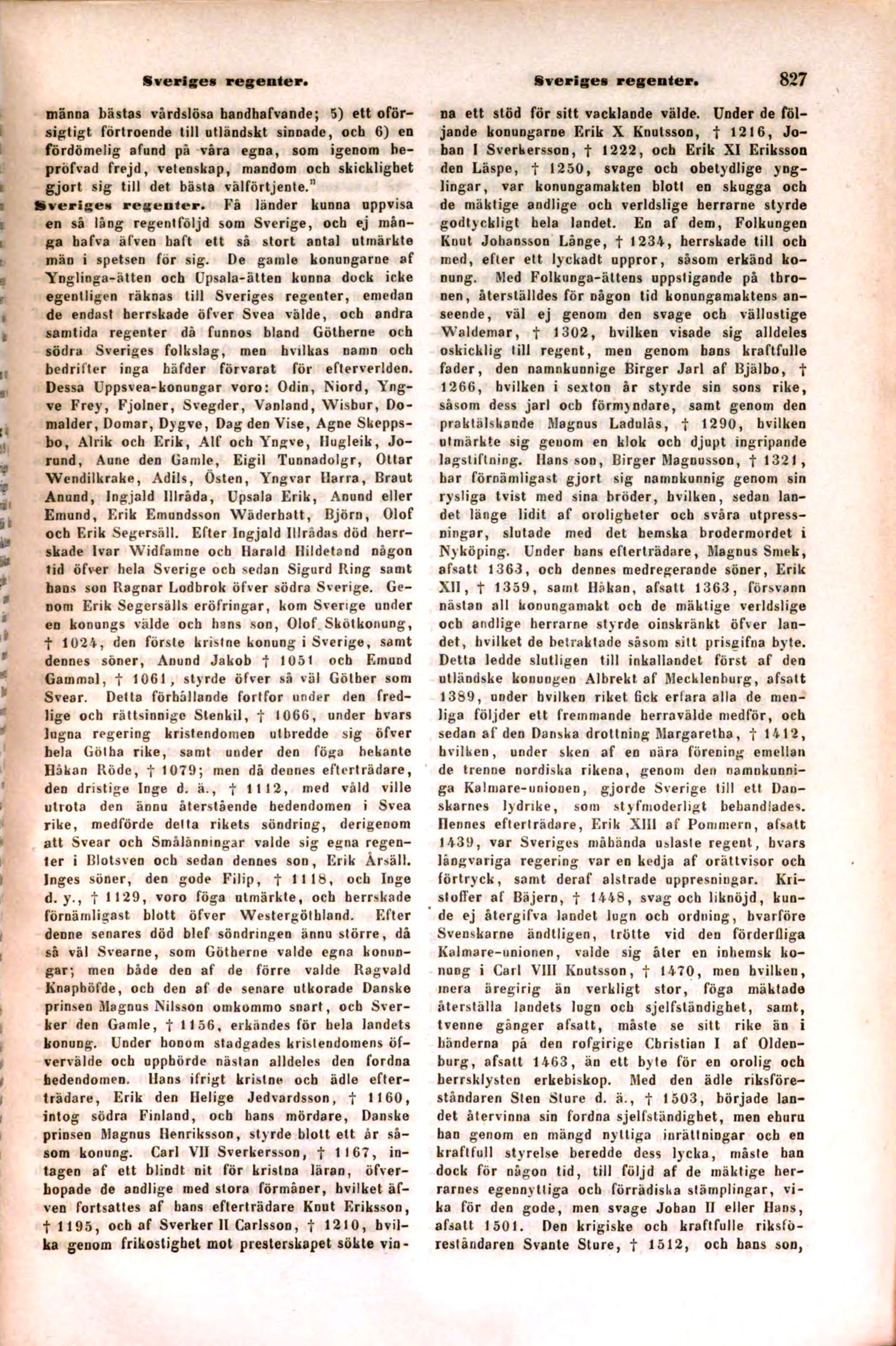 Sveriges regenter.

Sveriges regenter.

827

männa bästas vårdslösa handhafvande; 5) ett oförsigtigt förtroende till utländskt sinnade, och 6) en fördömelig afund på våra egna, som igenom bepröfvad frejd, vetenskap, mandom och skicklighet gjort sig till det bästa välförtjente."

Sveriges regenter. Få länder kunna uppvisa en så lång regentföljd som Sverige, och ej många hafva äfven haft ett så stort antal utmärkte män i spetsen för sig. De gamle konungarne af Ynglinga-ätten och Upsala-ätten kunna dock icke egentligen räknas till Sveriges regenter, emedan de endast herrskade öfver Svea välde, och andra samtida regenter då funnos bland Götherne och södra Sveriges folkslag, men hvilkas namn och bedrifter inga häfder förvarat för efterverlden. Dessa Uppsvea-konungar voro: Odin, Niord, Yngve Frey, Fjolner, Svegder, Vanland, Wisbur, Domalder, Domar, Dygve, Dag den Vise, Agne Skeppsbo, Alrik och Erik, Alf och Yngve, Hugleik, Jorund, Aune den Gamle, Eigil Tunnadolgr, Ottar Wendilkrake, Adils, Östen, Yngvar Harra, Braut Anund, Ingjald Illråda, Upsala Erik, Anund eller Emund, Erik Emundsson Wäderhatt, Björn, Olof och Erik Segersäll. Efter Ingjald Illrådas död herrskade Ivar Widfamne och Harald Hildetand någon tid öfver hela Sverige och sedan Sigurd Ring samt hans son Ragnar Lodbrok öfver södra Sverige. Genom Erik Segersälls eröfringar, kom Sverige under en konungs välde och hans son, Olof Skötkonung, † 1024, den förste kristne konung i Sverige, samt dennes söner, Anund Jakob † 1051 och Emund Gammal, † 1061, styrde öfver så väl Göther som Svear. Detta förhållande fortfor under den fredlige och rättsinnige Stenkil, † 1066, under hvars lugna regering kristendomen utbredde sig öfver hela Götha rike, samt under den föga bekante Håkan Röde, † 1079; men då dennes efterträdare, den dristige Inge d. ä., † 1112, med våld ville utrota den ännu återstående hedendomen i Svea rike, medförde detta rikets söndring, derigenom att Svear och Smålänningar valde sig egna regenter i Blotsven och sedan dennes son, Erik Årsäll. Inges söner, den gode Filip, † 1118, och Inge d. y., † 1129, voro föga utmärkte, och herrskade förnämligast blott öfver Westergöthland. Efter denne senares död blef söndringen ännu större, då så väl Svearne, som Götherne valde egna konungar; men både den af de förre valde Ragvald Knaphöfde, och den af de senare utkorade Danske prinsen Magnus Nilsson omkommo snart, och Sverker den Gamle, † 1156, erkändes för hela landets konung. Under honom stadgades kristendomens öfvervälde och upphörde nästan alldeles den fordna hedendomen. Hans ifrigt kristne och ädle efterträdare, Erik den Helige Jedvardsson, † 1160, intog södra Finland, och hans mördare, Danske prinsen Magnus Henriksson, styrde blott ett år såsom konung. Carl VII Sverkersson, † 1167, intagen af ett blindt nit för kristna läran, öfverhopade de andlige med stora förmåner, hvilket äfven fortsattes af hans efterträdare Knut Eriksson, † 1195, och af Sverker II Carlsson, † 1210, hvilka genom frikostighet mot presterskapet sökte vinna ett stöd för sitt vacklande välde. Under de följande konungarne Erik X Knutsson, † 1216, Johan I Sverkersson, † 1222, och Erik XI Eriksson den Läspe, † 1250, svage och obetydlige ynglingar, var konungamakten blott en skugga och de mäktige andlige och verldslige herrarne styrde godtyckligt hela landet. En af dem, Folkungen Knut Johansson Långe, † 1234, herrskade till och med, efter ett lyckadt uppror, såsom erkänd konung. Med Folkunga-ättens uppstigande på thronen, återställdes för någon tid konungamaktens anseende, väl ej genom den svage och vällustige Waldemar, † 1302, hvilken visade sig alldeles oskicklig till regent, men genom hans kraftfulle fader, den namnkunnige Birger Jarl af Bjälbo, † 1266, hvilken i sexton år styrde sin sons rike, såsom dess jarl och förmyndare, samt genom den praktälskande Magnus Ladulås, † 1290, hvilken utmärkte sig genom en klok och djupt ingripande lagstiftning. Hans son, Birger Magnusson, † 1321, har förnämligast gjort sig namnkunnig genom sin rysliga tvist med sina bröder, hvilken, sedan landet länge lidit af oroligheter och svåra utpressningar, slutade med det hemska brodermordet i Nyköping. Under hans efterträdare, Magnus Smek, afsatt 1363, och dennes medregerande söner, Erik XII, † 1359, samt Håkan, afsatt 1363, försvann nästan all konungamakt och de mäktige verldslige och andlige herrarne styrde oinskränkt öfver landet, hvilket de betraktade såsom sitt prisgifna byte. Detta ledde slutligen till inkallandet först af den utländske konungen Albrekt af Mecklenburg, afsatt 1389, under hvilken riket fick erfara alla de menliga följder ett fremmande herravälde medför, och sedan af den Danska drottning Margaretha, † 1412, hvilken, under sken af en nära förening emellan de trenne nordiska rikena, genom den namnkunniga Kalmare-unionen, gjorde Sverige till ett Danskarnes lydrike, som styfmoderligt behandlades. Hennes efterträdare, Erik XIII af Pommern, afsatt 1439, var Sveriges måhända uslaste regent, hvars långvariga regering var en kedja af orättvisor och förtryck, samt deraf alstrade uppresningar. Kristoffer af Bäjern, † 1448, svag och liknöjd, kunde ej återgifva landet lugn och ordning, hvarföre Svenskarne ändtligen, trötte vid den förderfliga Kalmare-unionen, valde sig åter en inhemsk konung i Carl VIII Knutsson, † 1470, men hvilken, mera äregirig än verkligt stor, föga mäktade återställa landets lugn och sjelfständighet, samt, tvenne gånger afsatt, måste se sitt rike än i händerna på den rofgirige Christian I af Oldenburg, afsatt 1463, än ett byte för en orolig och herrsklysten erkebiskop. Med den ädle riksföreståndaren Sten Sture d. ä., † 1503, började landet återvinna sin fordna sjelfständighet, men ehuru han genom en mängd nyttiga inrättningar och en kraftfull styrelse beredde dess lycka, måste han dock för någon tid, till följd af de mäktige herrarnes egennyttiga och förrädiska stämplingar, vika för den gode, men svage Johan II eller Hans, afsatt 1501. Den krigiske och kraftfulle riksföreståndaren Svante Sture, † 1512, och hans son,